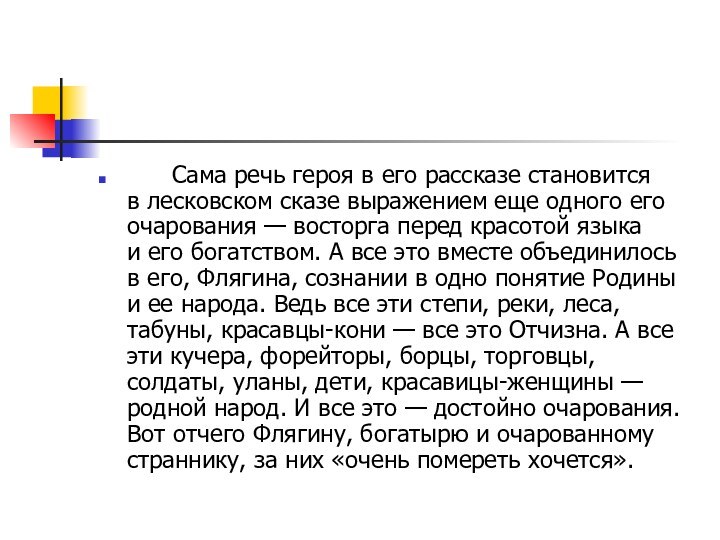 Сама речь героя в его рассказе становится в лесковском сказе выражением еще одного его очарования — восторга перед красотой языка и его богатством. А все это вместе объединилось в его, Флягина, сознании в одно понятие Родины и ее народа. Ведь все эти степи, реки, леса, табуны, красавцы-кони — все это Отчизна. А все эти кучера, форейторы, борцы, торговцы, солдаты, уланы, дети, красавицы-женщины — родной народ. И все это — достойно очарования. Вот отчего Флягину, богатырю и очарованному страннику, за них «очень помереть хочется».